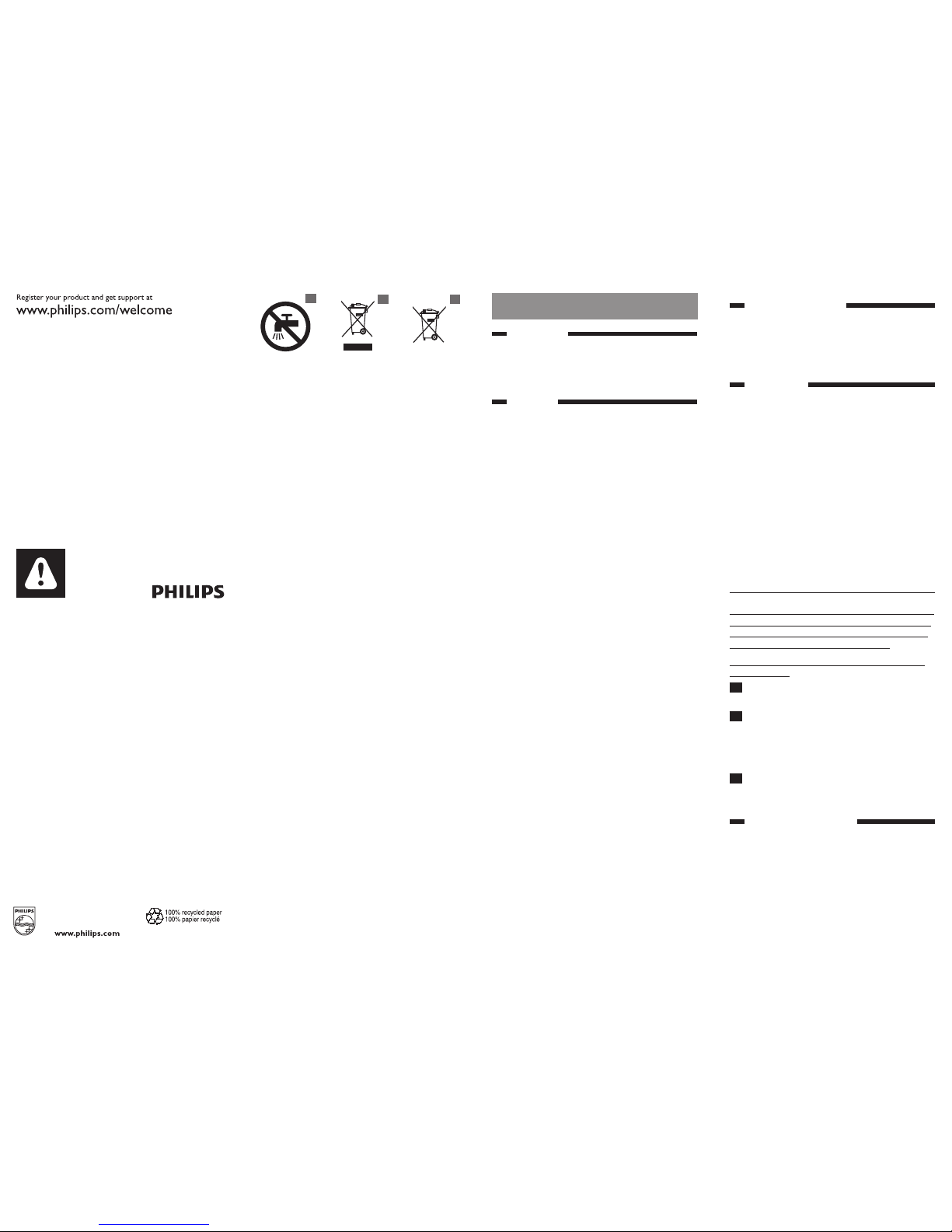 Register your product and get support at
www.philips.com/welcome

PHILIPS

PHILIPS

www.philips.com

100% recycled paper
100% papier recyclé